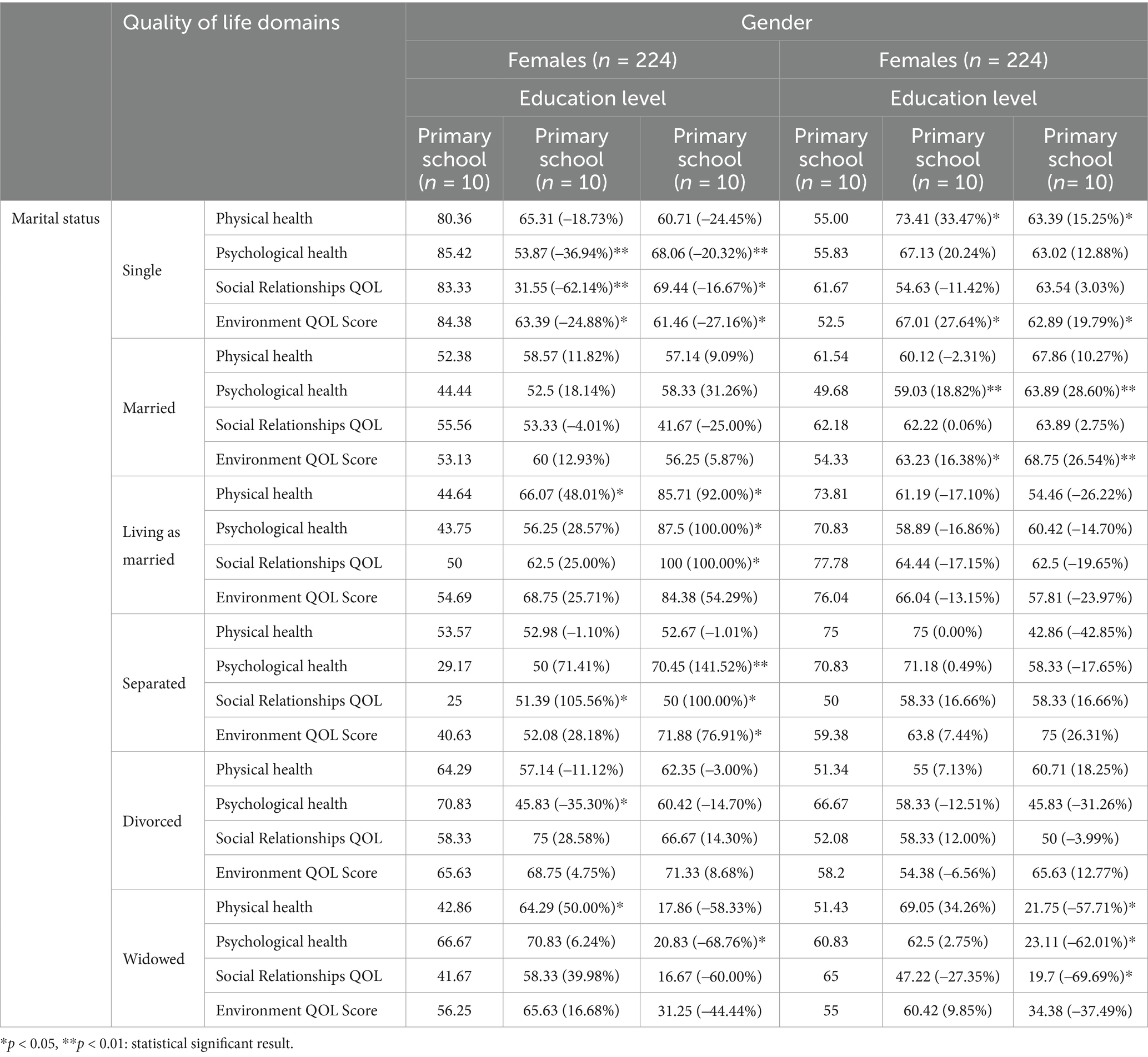 |  | Quality of life domains |  | Gender |  |  |  |  |  |
|---|---|---|---|---|---|---|---|---|
|  |  |  | Females ($n$ = 224) |  |  | Females ($n$ = 224) |  |  |
|  |  |  | Education level |  |  | Education level |  |  |
|  |  |  | Primary school ($n$ = 10) | Primary school ($n$ = 10) | Primary school ($n$ = 10) | Primary school ($n$ = 10) | Primary school ($n$ = 10) | Primary school ($n$= 10) |
| Marital status | Single | Physical health | 80.36 | 65.31 (–18.73%) | 60.71 (–24.45%) | 55.00 | 73.41 (33.47%)* | 63.39 (15.25%)* |
|  |  | Psychological health | 85.42 | 53.87 (–36.94%)** | 68.06 (–20.32%)** | 55.83 | 67.13 (20.24%) | 63.02 (12.88%) |
|  |  | Social Relationships QOL | 83.33 | 31.55 (–62.14%)** | 69.44 (–16.67%)* | 61.67 | 54.63 (–11.42%) | 63.54 (3.03%) |
|  |  | Environment QOL Score | 84.38 | 63.39 (–24.88%)* | 61.46 (–27.16%)* | 52.5 | 67.01 (27.64%)* | 62.89 (19.79%)* |
|  | Married | Physical health | 52.38 | 58.57 (11.82%) | 57.14 (9.09%) | 61.54 | 60.12 (–2.31%) | 67.86 (10.27%) |
|  |  | Psychological health | 44.44 | 52.5 (18.14%) | 58.33 (31.26%) | 49.68 | 59.03 (18.82%)** | 63.89 (28.60%)** |
|  |  | Social Relationships QOL | 55.56 | 53.33 (–4.01%) | 41.67 (–25.00%) | 62.18 | 62.22 (0.06%) | 63.89 (2.75%) |
|  |  | Environment QOL Score | 53.13 | 60 (12.93%) | 56.25 (5.87%) | 54.33 | 63.23 (16.38%)* | 68.75 (26.54%)** |
|  | Living as married | Physical health | 44.64 | 66.07 (48.01%)* | 85.71 (92.00%)* | 73.81 | 61.19 (–17.10%) | 54.46 (–26.22%) |
|  |  | Psychological health | 43.75 | 56.25 (28.57%) | 87.5 (100.00%)* | 70.83 | 58.89 (–16.86%) | 60.42 (–14.70%) |
|  |  | Social Relationships QOL | 50 | 62.5 (25.00%) | 100 (100.00%)* | 77.78 | 64.44 (–17.15%) | 62.5 (–19.65%) |
|  |  | Environment QOL Score | 54.69 | 68.75 (25.71%) | 84.38 (54.29%) | 76.04 | 66.04 (–13.15%) | 57.81 (–23.97%) |
|  | Separated | Physical health | 53.57 | 52.98 (–1.10%) | 52.67 (–1.01%) | 75 | 75 (0.00%) | 42.86 (–42.85%) |
|  |  | Psychological health | 29.17 | 50 (71.41%) | 70.45 (141.52%)** | 70.83 | 71.18 (0.49%) | 58.33 (–17.65%) |
|  |  | Social Relationships QOL | 25 | 51.39 (105.56%)* | 50 (100.00%)* | 50 | 58.33 (16.66%) | 58.33 (16.66%) |
|  |  | Environment QOL Score | 40.63 | 52.08 (28.18%) | 71.88 (76.91%)* | 59.38 | 63.8 (7.44%) | 75 (26.31%) |
|  | Divorced | Physical health | 64.29 | 57.14 (–11.12%) | 62.35 (–3.00%) | 51.34 | 55 (7.13%) | 60.71 (18.25%) |
|  |  | Psychological health | 70.83 | 45.83 (–35.30%)* | 60.42 (–14.70%) | 66.67 | 58.33 (–12.51%) | 45.83 (–31.26%) |
|  |  | Social Relationships QOL | 58.33 | 75 (28.58%) | 66.67 (14.30%) | 52.08 | 58.33 (12.00%) | 50 (–3.99%) |
|  |  | Environment QOL Score | 65.63 | 68.75 (4.75%) | 71.33 (8.68%) | 58.2 | 54.38 (–6.56%) | 65.63 (12.77%) |
|  | Widowed | Physical health | 42.86 | 64.29 (50.00%)* | 17.86 (–58.33%) | 51.43 | 69.05 (34.26%) | 21.75 (–57.71%)* |
|  |  | Psychological health | 66.67 | 70.83 (6.24%) | 20.83 (–68.76%)* | 60.83 | 62.5 (2.75%) | 23.11 (–62.01%)* |
|  |  | Social Relationships QOL | 41.67 | 58.33 (39.98%) | 16.67 (–60.00%) | 65 | 47.22 (–27.35%) | 19.7 (–69.69%)* |
|  |  | Environment QOL Score | 56.25 | 65.63 (16.68%) | 31.25 (–44.44%) | 55 | 60.42 (9.85%) | 34.38 (–37.49%) |

*$p$ < 0.05, **$p$ < 0.01: statistical significant result.